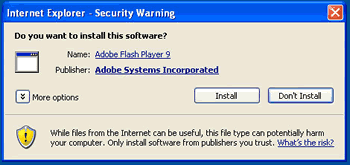 Internet Explorer - Security Warning

Do you want to install this software?

Name: Adobe Flash Player 9

Publisher: Adobe Systems Incorporated

More options

Install

Don't Install

While files from the Internet can be useful, this file type can potentially harm your computer. Only install software from publishers you trust. What's the risk?